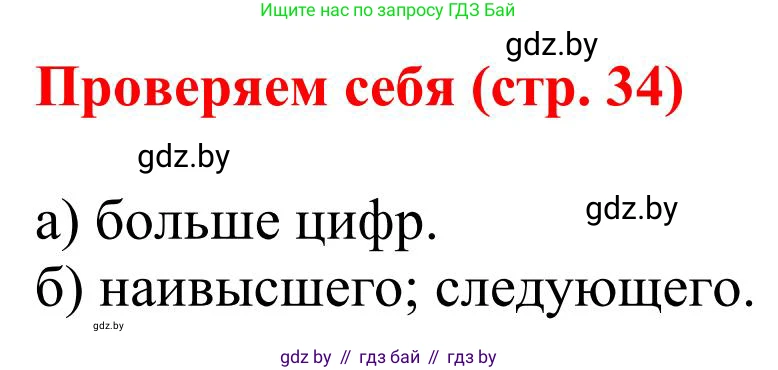 Ищите нас по запросу ГДЗ Бай

gdz.by

Проверяем себя (стр. 34)

gdz.by

а) больше цифр.

gdz.by

б) наивысшего; следующего.

gdz.by

gdz by // гдз бай // гдз by